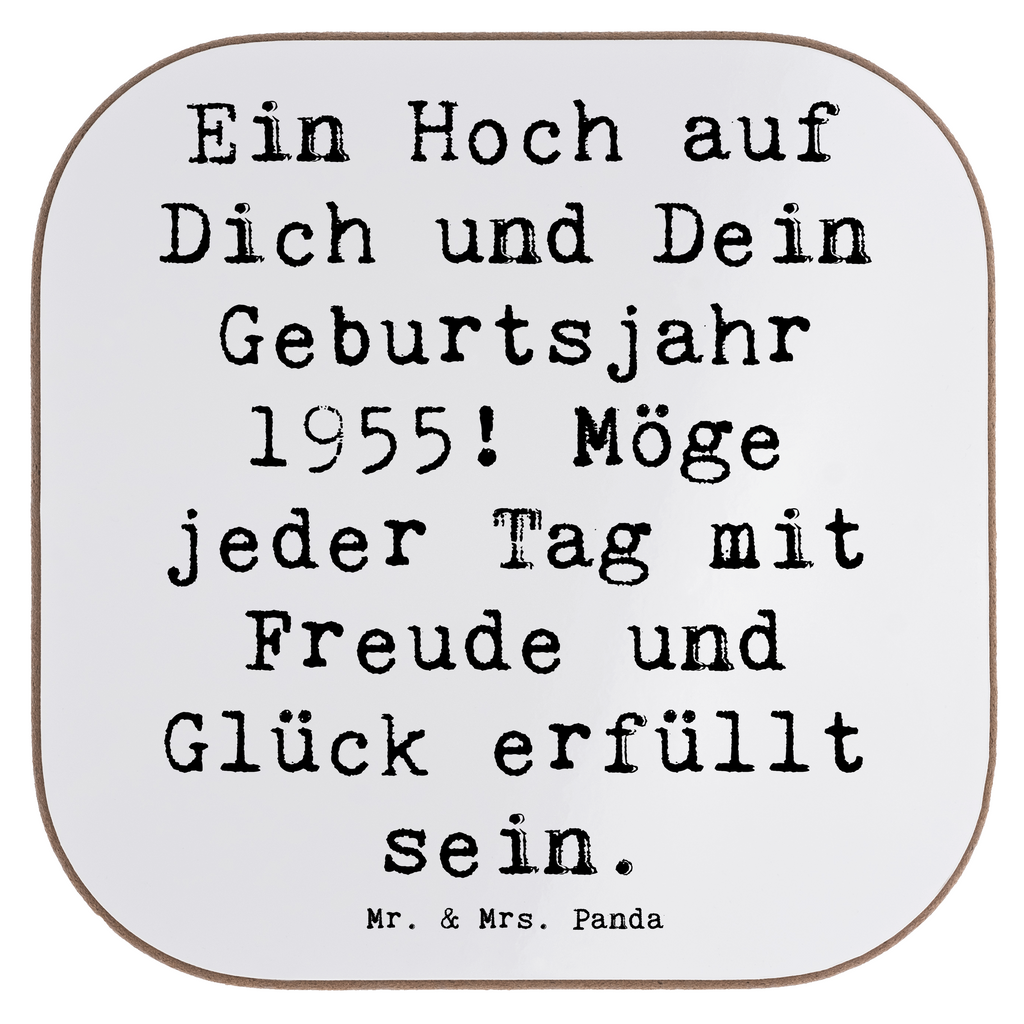 Ein Hoch auf Dich und Dein Geburtsjahr 1955! Möge jeder Tag mit Freude und Glück erfüllt sein.

Mr. & Mrs. Panda